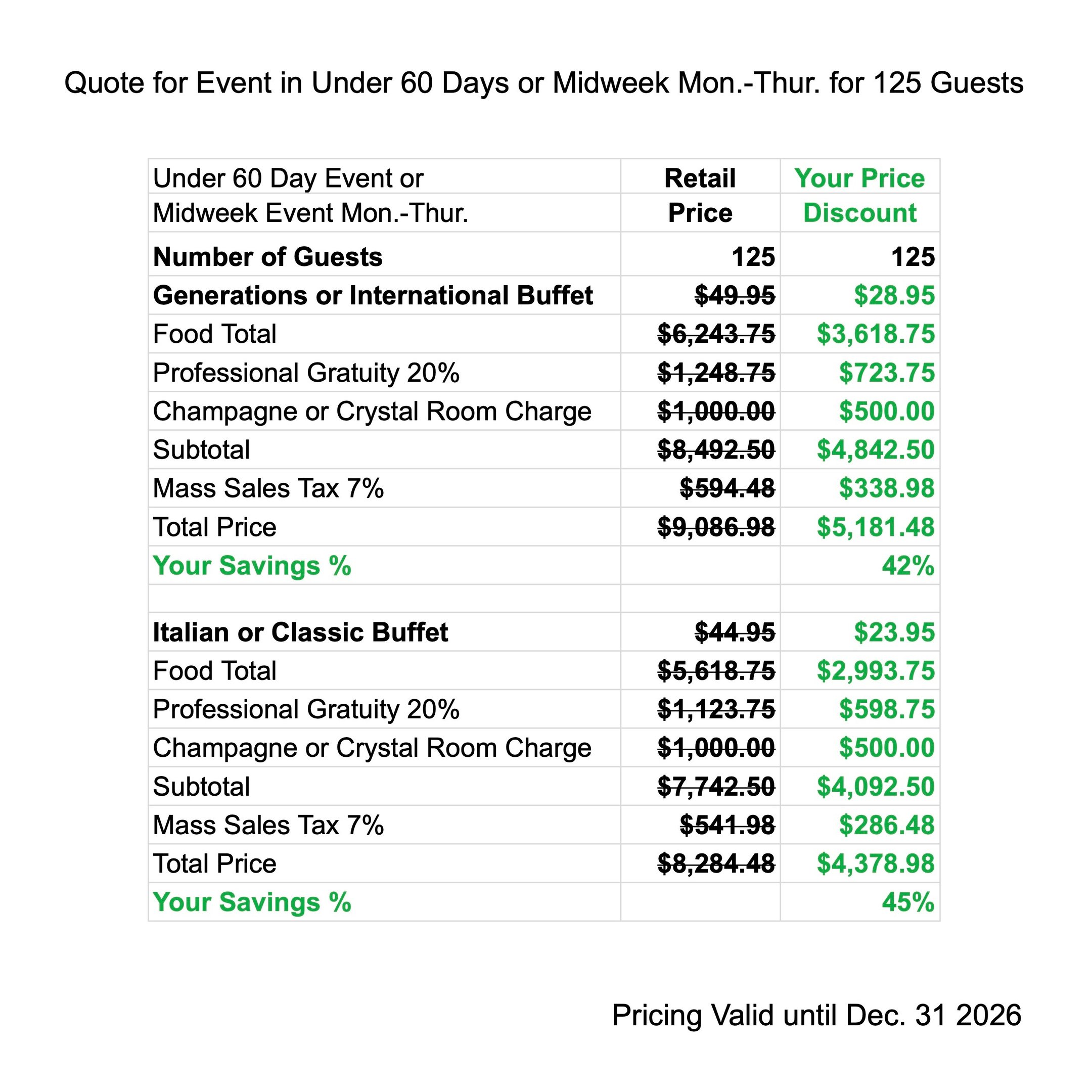 Quote for Event in Under 60 Days or Midweek Mon.-Thur. for 125 Guests

| Under 60 Day Event or | Retail | Your Price |
|---|---|---|
| Midweek Event Mon.-Thur. | Price | Discount |
| Number of Guests | 125 | 125 |
| Generations or International Buffet | $49.95 | $28.95 |
| Food Total | $6,243.75 | $3,618.75 |
| Professional Gratuity 20% | $1,248.75 | $723.75 |
| Champagne or Crystal Room Charge | $1,000.00 | $500.00 |
| Subtotal | $8,492.50 | $4,842.50 |
| Mass Sales Tax 7% | $594.48 | $338.98 |
| Total Price | $9,086.98 | $5,181.48 |
| Your Savings % | | 42% |
| | | |
| Italian or Classic Buffet | $44.95 | $23.95 |
| Food Total | $5,618.75 | $2,993.75 |
| Professional Gratuity 20% | $1,123.75 | $598.75 |
| Champagne or Crystal Room Charge | $1,000.00 | $500.00 |
| Subtotal | $7,742.50 | $4,092.50 |
| Mass Sales Tax 7% | $541.98 | $286.48 |
| Total Price | $8,284.48 | $4,378.98 |
| Your Savings % | | 45% |

Pricing Valid until Dec. 31 2026